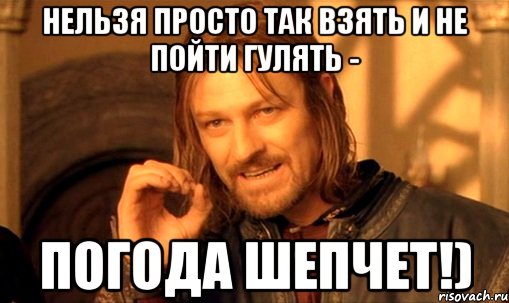 НЕЛЬЗЯ ПРОСТО ТАК ВЗЯТЬ И НЕ ПОЙТИ ГУЛЯТЬ -

ПОГОДА ШЕПЧЕТ!)

risovach.ru